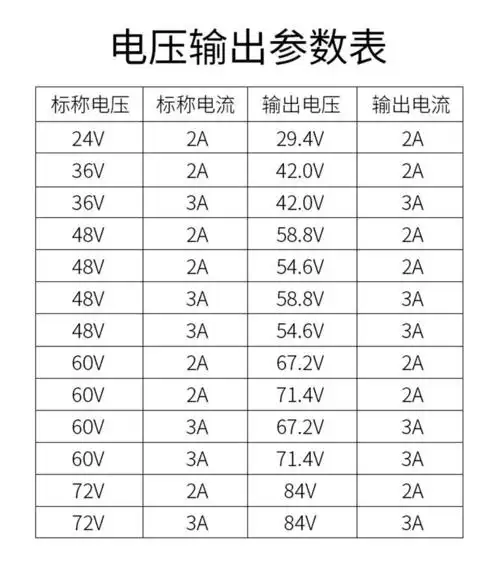 电压输出参数表

| 标称电压 | 标称电流 | 输出电压 | 输出电流 |
|---|---|---|---|
| 24V | 2A | 29.4V | 2A |
| 36V | 2A | 42.0V | 2A |
| 36V | 3A | 42.0V | 3A |
| 48V | 2A | 58.8V | 2A |
| 48V | 2A | 54.6V | 2A |
| 48V | 3A | 58.8V | 3A |
| 48V | 3A | 54.6V | 3A |
| 60V | 2A | 67.2V | 2A |
| 60V | 2A | 71.4V | 2A |
| 60V | 3A | 67.2V | 3A |
| 60V | 3A | 71.4V | 3A |
| 72V | 2A | 84V | 2A |
| 72V | 3A | 84V | 3A |